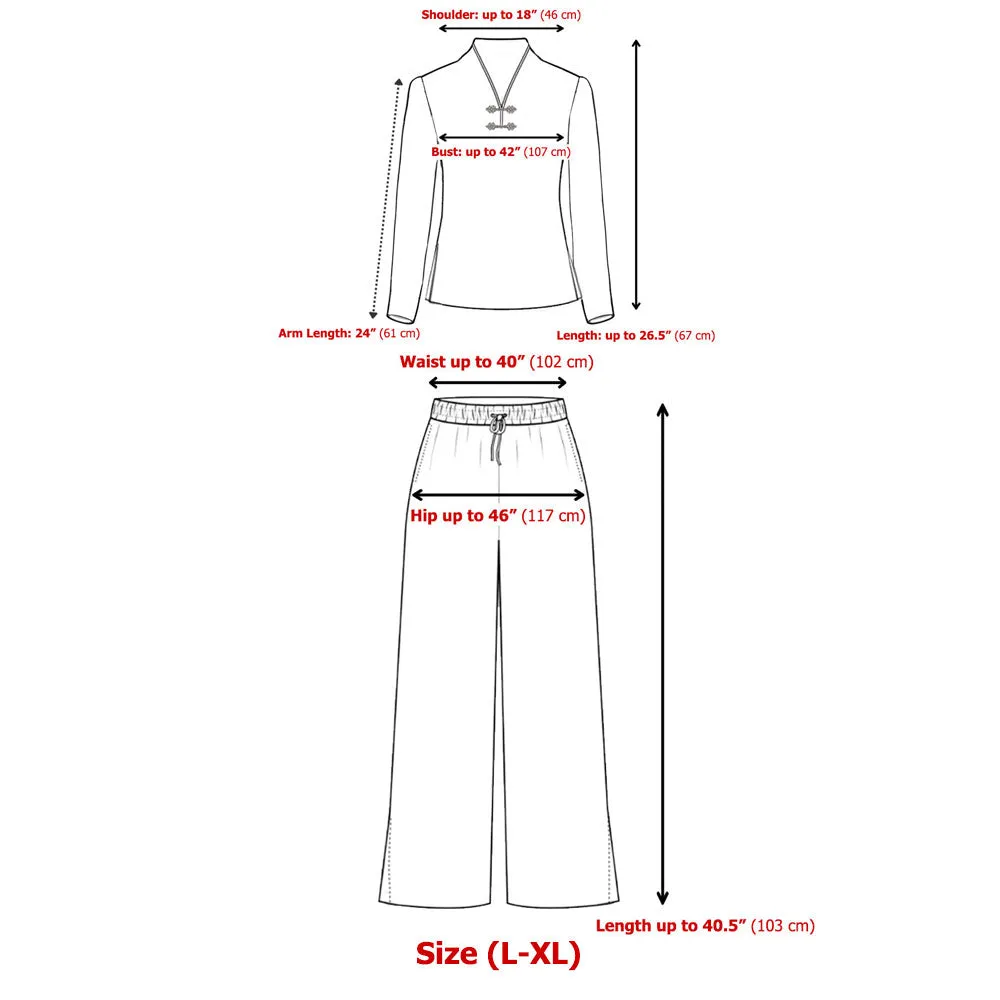 Shoulder: up to 18” (46 cm)

Bust: up to 42” (107 cm)

Arm Length: 24” (61 cm)

Length: up to 26.5” (67 cm)

Waist up to 40” (102 cm)

Hip up to 46” (117 cm)

Length up to 40.5” (103 cm)

Size (L-XL)